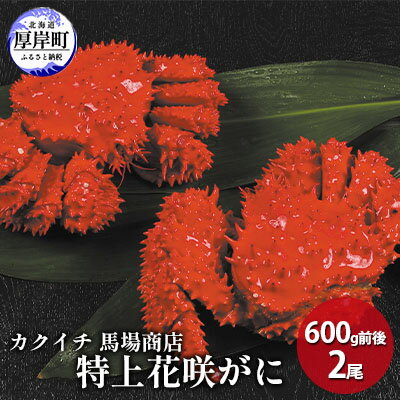 北海道
厚岸町
ふるさと納税

カクイチ 馬場商店
特上花咲がに

600g前後
2尾